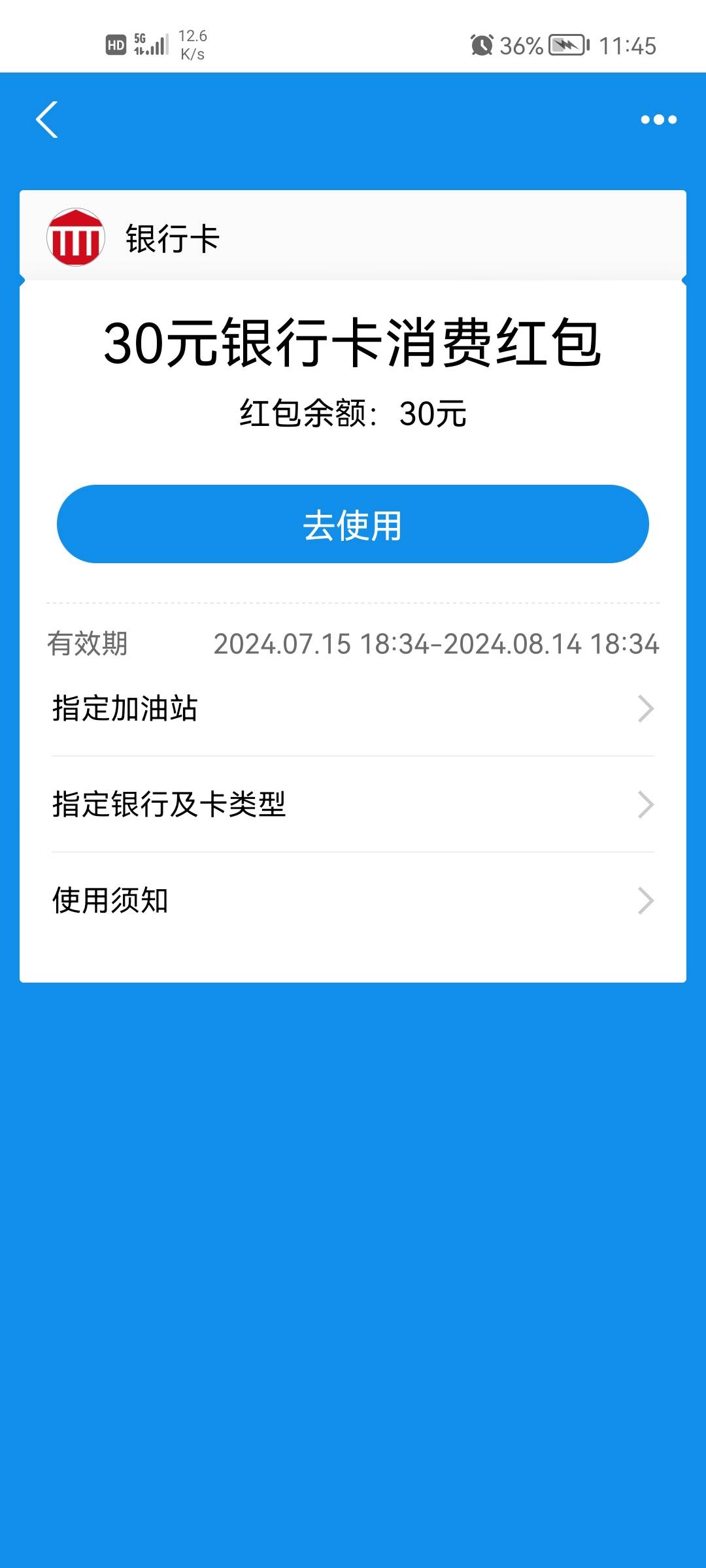 HD 5G 12.6 K/s

36% 11:45

银行卡

30元银行卡消费红包

红包余额：30元

去使用

有效期 2024.07.15 18:34-2024.08.14 18:34

指定加油站

指定银行及卡类型

使用须知